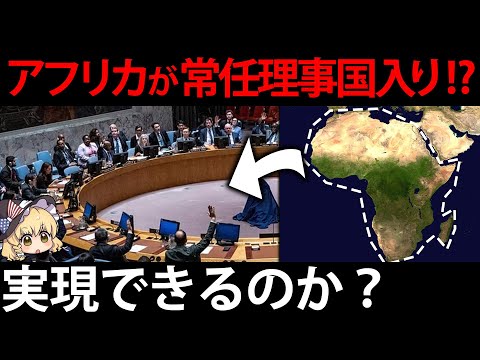 アフリカが常任理事国入り⁉

実現できるのか？